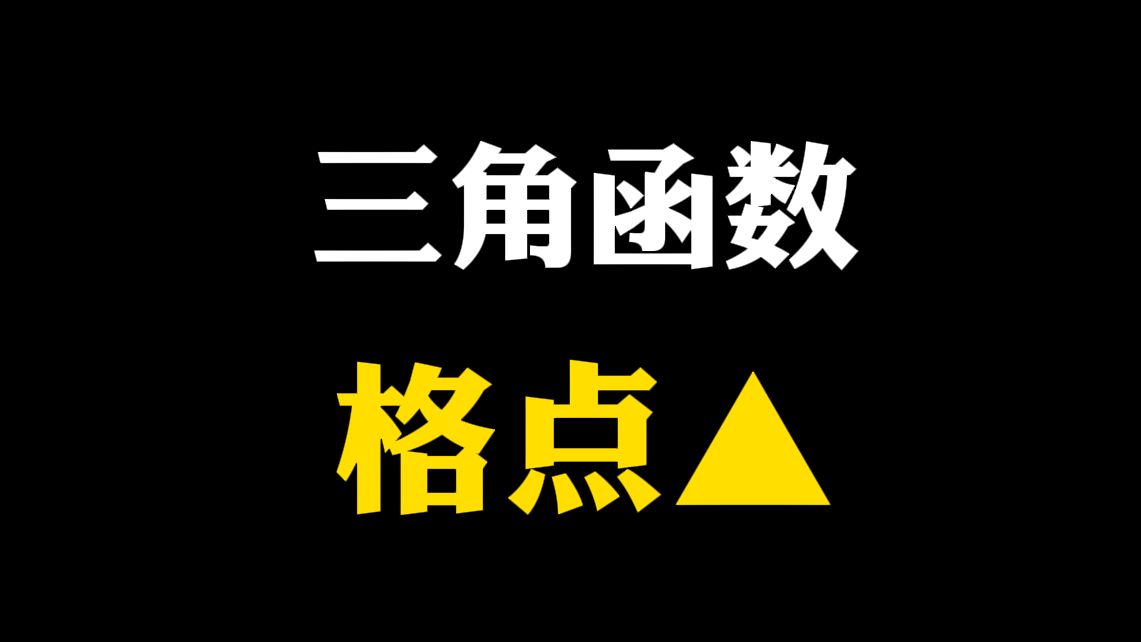 三角函数

格点▲